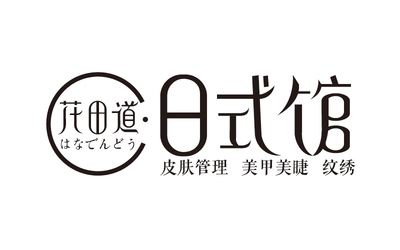 花田道·日式馆
はなでんどう
皮肤管理 美甲美睫 纹绣